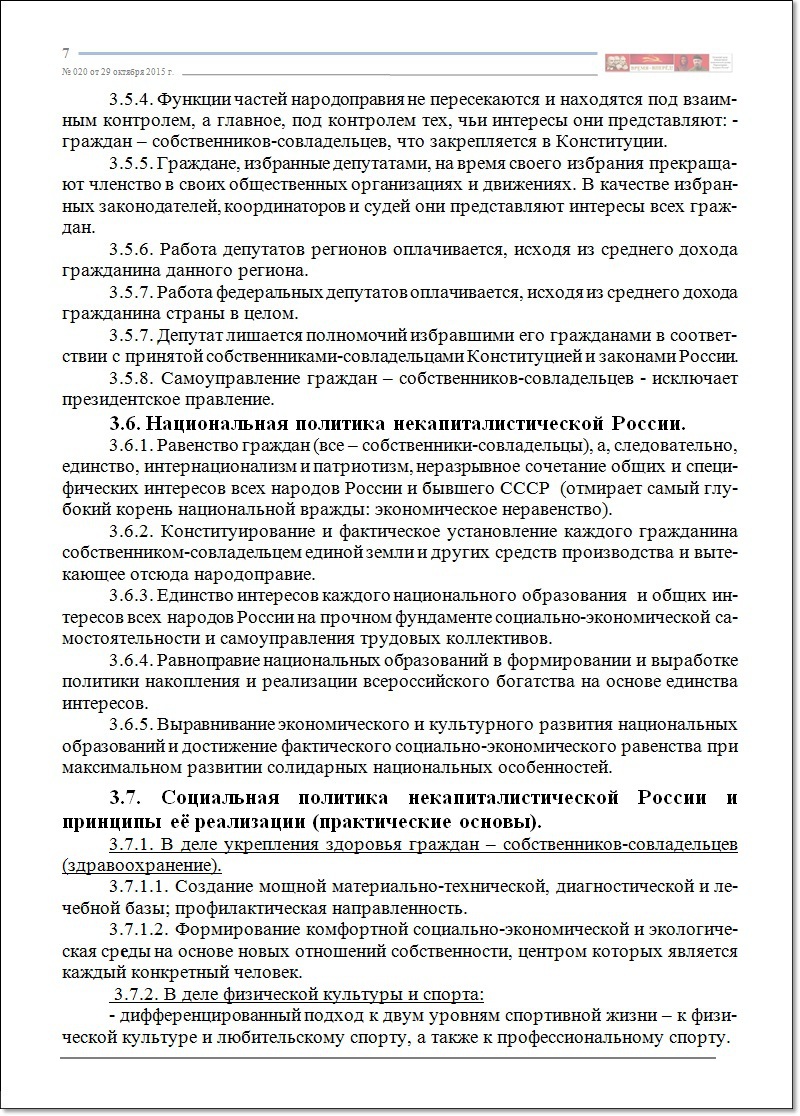 7
№ 020 от 29 октября 2015 г.

3.5.4. Функции частей народоправия не пересекаются и находятся под взаимным контролем, а главное, под контролем тех, чьи интересы они представляют: - граждан – собственников-совладельцев, что закрепляется в Конституции.

3.5.5. Граждане, избранные депутатами, на время своего избрания прекращают членство в своих общественных организациях и движениях. В качестве избранных законодателей, координаторов и судей они представляют интересы всех граждан.

3.5.6. Работа депутатов регионов оплачивается, исходя из среднего дохода гражданина данного региона.

3.5.7. Работа федеральных депутатов оплачивается, исходя из среднего дохода гражданина страны в целом.

3.5.7. Депутат лишается полномочий избравшими его гражданами в соответствии с принятой собственниками-совладельцами Конституцией и законами России.

3.5.8. Самоуправление граждан – собственников-совладельцев - исключает президентское правление.

3.6. Национальная политика некапиталистической России.

3.6.1. Равенство граждан (все – собственники-совладельцы), а, следовательно, единство, интернационализм и патриотизм, неразрывное сочетание общих и специфических интересов всех народов России и бывшего СССР (отмирает самый глубокий корень национальной вражды: экономическое неравенство).

3.6.2. Конституирование и фактическое установление каждого гражданина собственником-совладельцем единой земли и других средств производства и вытекающее отсюда народоправие.

3.6.3. Единство интересов каждого национального образования и общих интересов всех народов России на прочном фундаменте социально-экономической самостоятельности и самоуправления трудовых коллективов.

3.6.4. Равноправие национальных образований в формировании и выработке политики накопления и реализации всероссийского богатства на основе единства интересов.

3.6.5. Выравнивание экономического и культурного развития национальных образований и достижение фактического социально-экономического равенства при максимальном развитии солидарных национальных особенностей.

3.7. Социальная политика некапиталистической России и принципы её реализации (практические основы).

3.7.1. В деле укрепления здоровья граждан – собственников-совладельцев (здравоохранение).

3.7.1.1. Создание мощной материально-технической, диагностической и лечебной базы; профилактическая направленность.

3.7.1.2. Формирование комфортной социально-экономической и экологической среды на основе новых отношений собственности, центром которых является каждый конкретный человек.

3.7.2. В деле физической культуры и спорта:

- дифференцированный подход к двум уровням спортивной жизни – к физической культуре и любительскому спорту, а также к профессиональному спорту.